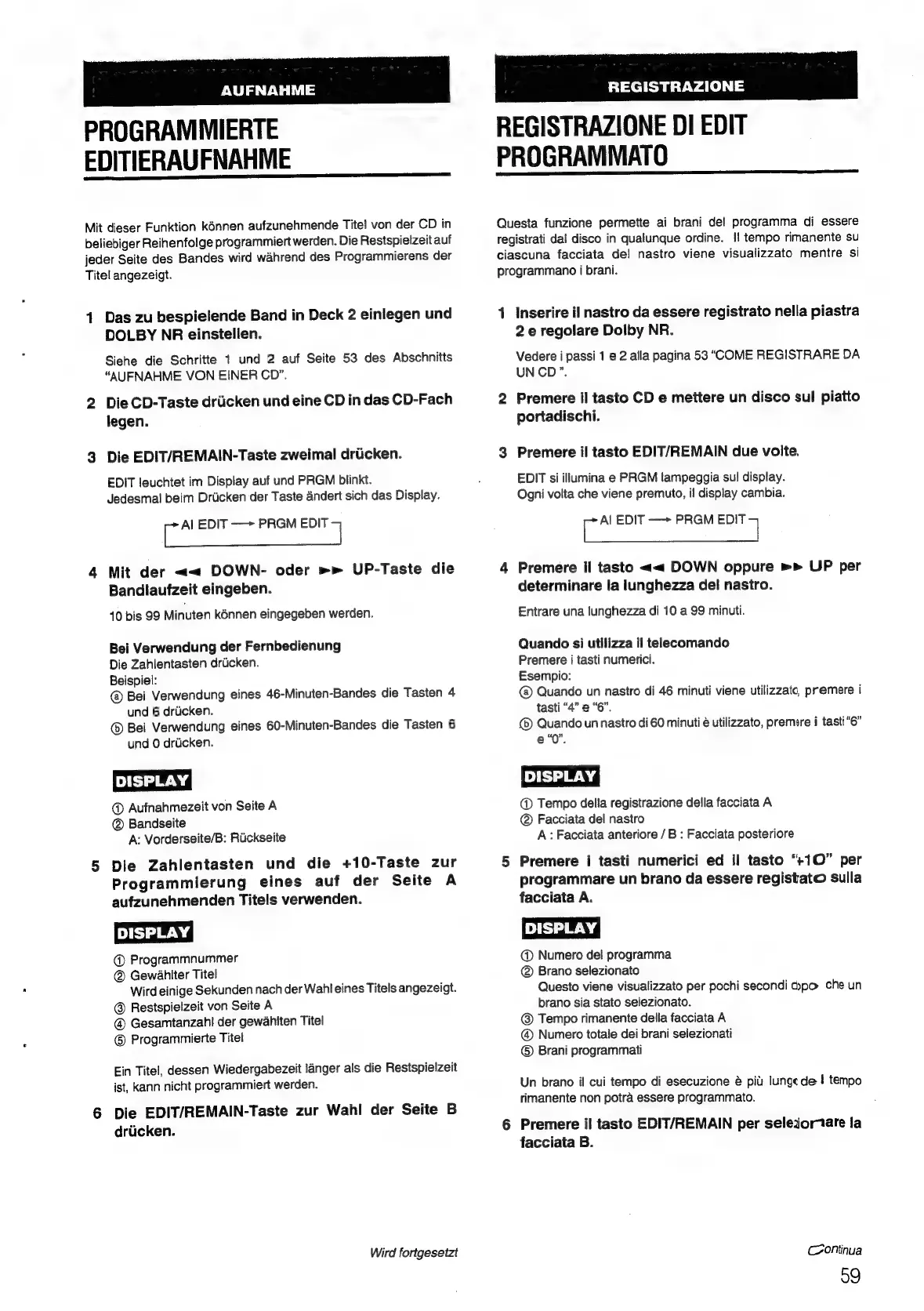 AUFNAHME

PROGRAMMIERTE EDITIERAUFNAHME

Mit dieser Funktion können aufzunehmende Titel von der CD in beliebiger Reihenfolge programmiert werden. Die Restspielzeit auf jeder Seite des Bandes wird während des Programmierens der Titel angezeigt.

1 Das zu bespielende Band in Deck 2 einlegen und DOLBY NR einstellen.

Siehe die Schritte 1 und 2 auf Seite 53 des Abschnitts "AUFNAHME VON EINER CD".

2 Die CD-Taste drücken und eine CD in das CD-Fach legen.

3 Die EDIT/REMAIN-Taste zweimal drücken.

EDIT leuchtet im Display auf und PRGM blinkt.
Jedesmal beim Drücken der Taste ändert sich das Display.

→ AI EDIT → PRGM EDIT

4 Mit der ◄◄ DOWN- oder ►► UP-Taste die Bandlaufzeit eingeben.

10 bis 99 Minuten können eingegeben werden.

Bei Verwendung der Fernbedienung
Die Zahlentasten drücken.
Beispiel:
ⓐ Bei Verwendung eines 46-Minuten-Bandes die Tasten 4 und 6 drücken.
ⓑ Bei Verwendung eines 60-Minuten-Bandes die Tasten 6 und 0 drücken.

DISPLAY

① Aufnahmezeit von Seite A
② Bandseite
A: Vorderseite/B: Rückseite

5 Die Zahlentasten und die +10-Taste zur Programmierung eines auf der Seite A aufzunehmenden Titels verwenden.

DISPLAY

① Programmnummer
② Gewählter Titel
Wird einige Sekunden nach der Wahl eines Titels angezeigt.
③ Restspielzeit von Seite A
④ Gesamtanzahl der gewählten Titel
⑤ Programmierte Titel

Ein Titel, dessen Wiedergabezeit länger als die Restspielzeit ist, kann nicht programmiert werden.

6 Die EDIT/REMAIN-Taste zur Wahl der Seite B drücken.

Wird fortgesetzt

REGISTRAZIONE

REGISTRAZIONE DI EDIT PROGRAMMATO

Questa funzione permette ai brani del programma di essere registrati dal disco in qualunque ordine. Il tempo rimanente su ciascuna facciata del nastro viene visualizzato mentre si programmano i brani.

1 Inserire il nastro da essere registrato nella piastra 2 e regolare Dolby NR.

Vedere i passi 1 e 2 alla pagina 53 "COME REGISTRARE DA UN CD ".

2 Premere il tasto CD e mettere un disco sul piatto portadischi.

3 Premere il tasto EDIT/REMAIN due volte.

EDIT si illumina e PRGM lampeggia sul display.
Ogni volta che viene premuto, il display cambia.

→ AI EDIT → PRGM EDIT

4 Premere il tasto ◄◄ DOWN oppure ►► UP per determinare la lunghezza del nastro.

Entrare una lunghezza di 10 a 99 minuti.

Quando si utilizza il telecomando
Premere i tasti numerici.
Esempio:
ⓐ Quando un nastro di 46 minuti viene utilizzato, premere i tasti "4" e "6".
ⓑ Quando un nastro di 60 minuti è utilizzato, premere i tasti "6" e "0".

DISPLAY

① Tempo della registrazione della facciata A
② Facciata del nastro
A : Facciata anteriore / B : Facciata posteriore

5 Premere i tasti numerici ed il tasto "+10" per programmare un brano da essere registrato sulla facciata A.

DISPLAY

① Numero del programma
② Brano selezionato
Questo viene visualizzato per pochi secondi dopo che un brano sia stato selezionato.
③ Tempo rimanente della facciata A
④ Numero totale dei brani selezionati
⑤ Brani programmati

Un brano il cui tempo di esecuzione è più lungo del tempo rimanente non potrà essere programmato.

6 Premere il tasto EDIT/REMAIN per selezionare la facciata B.

Continua

59